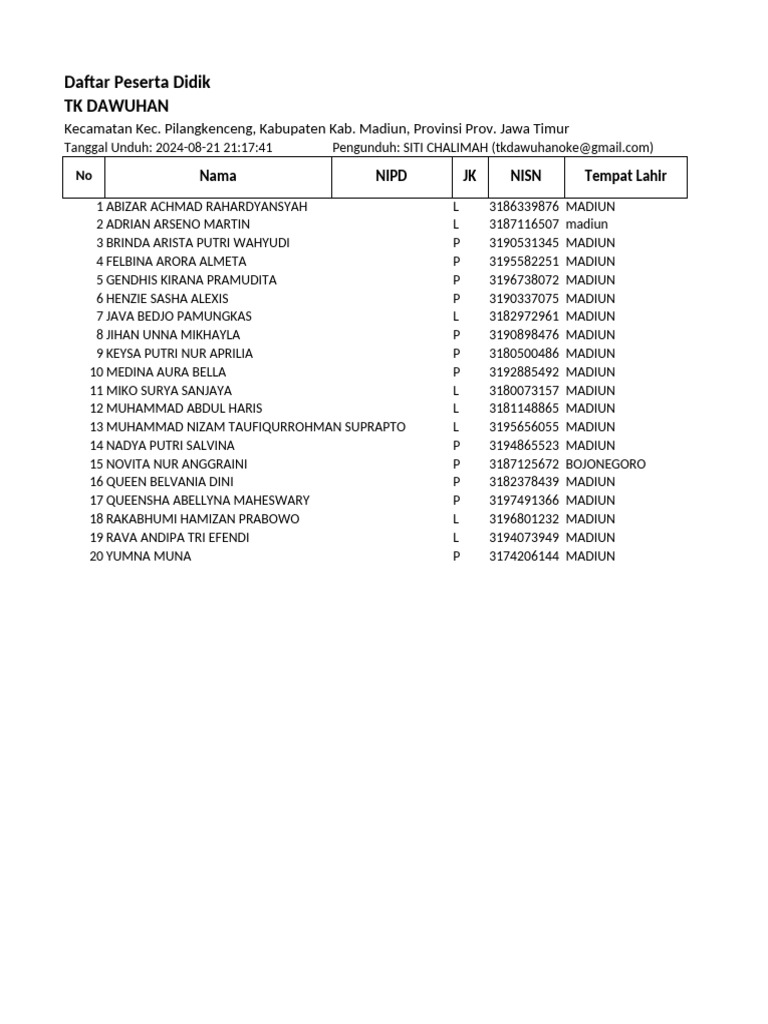 Daftar Peserta Didik
TK DAWUHAN

Kecamatan Kec. Pilangkenceng, Kabupaten Kab. Madiun, Provinsi Prov. Jawa Timur

Tanggal Unduh: 2024-08-21 21:17:41 Pengunduh: SITI CHALIMAH (tkdawuhanoke@gmail.com)

| No | Nama | NIPD | JK | NISN | Tempat Lahir |
|---|---|---|---|---|---|
| 1 | ABIZAR ACHMAD RAHARDYANSYAH | | L | 3186339876 | MADIUN |
| 2 | ADRIAN ARSENO MARTIN | | L | 3187116507 | madiun |
| 3 | BRINDA ARISTA PUTRI WAHYUDI | | P | 3190531345 | MADIUN |
| 4 | FELBINA ARORA ALMETA | | P | 3195582251 | MADIUN |
| 5 | GENDHIS KIRANA PRAMUDITA | | P | 3196738072 | MADIUN |
| 6 | HENZIE SASHA ALEXIS | | P | 3190337075 | MADIUN |
| 7 | JAVA BEDJO PAMUNGKAS | | L | 3182972961 | MADIUN |
| 8 | JIHAN UNNA MIKHAYLA | | P | 3190898476 | MADIUN |
| 9 | KEYSA PUTRI NUR APRILIA | | P | 3180500486 | MADIUN |
| 10 | MEDINA AURA BELLA | | P | 3192885492 | MADIUN |
| 11 | MIKO SURYA SANJAYA | | L | 3180073157 | MADIUN |
| 12 | MUHAMMAD ABDUL HARIS | | L | 3181148865 | MADIUN |
| 13 | MUHAMMAD NIZAM TAUFIQURROHMAN SUPRAPTO | | L | 3195656055 | MADIUN |
| 14 | NADYA PUTRI SALVINA | | P | 3194865523 | MADIUN |
| 15 | NOVITA NUR ANGGRAINI | | P | 3187125672 | BOJONEGORO |
| 16 | QUEEN BELVANIA DINI | | P | 3182378439 | MADIUN |
| 17 | QUEENSHA ABELLYNA MAHESWARY | | P | 3197491366 | MADIUN |
| 18 | RAKABHUMI HAMIZAN PRABOWO | | L | 3196801232 | MADIUN |
| 19 | RAVA ANDIPA TRI EFENDI | | L | 3194073949 | MADIUN |
| 20 | YUMNA MUNA | | P | 3174206144 | MADIUN |